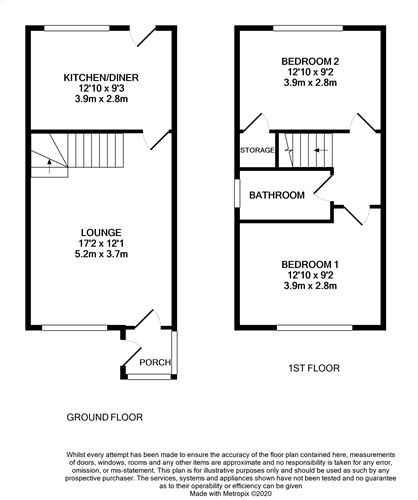 KITCHEN/DINER
12'10 x 9'3
3.9m x 2.8m

LOUNGE
17'2 x 12'1
5.2m x 3.7m

PORCH

GROUND FLOOR

BEDROOM 2
12'10 x 9'2
3.9m x 2.8m

STORAGE

BATHROOM

BEDROOM 1
12'10 x 9'2
3.9m x 2.8m

1ST FLOOR

Whilst every attempt has been made to ensure the accuracy of the floor plan contained here, measurements of doors, windows, rooms and any other items are approximate and no responsibility is taken for any error, omission, or mis-statement. This plan is for illustrative purposes only and should be used as such by any prospective purchaser. The services, systems and appliances shown have not been tested and no guarantee as to their operability or efficiency can be given
Made with Metropix ©2020